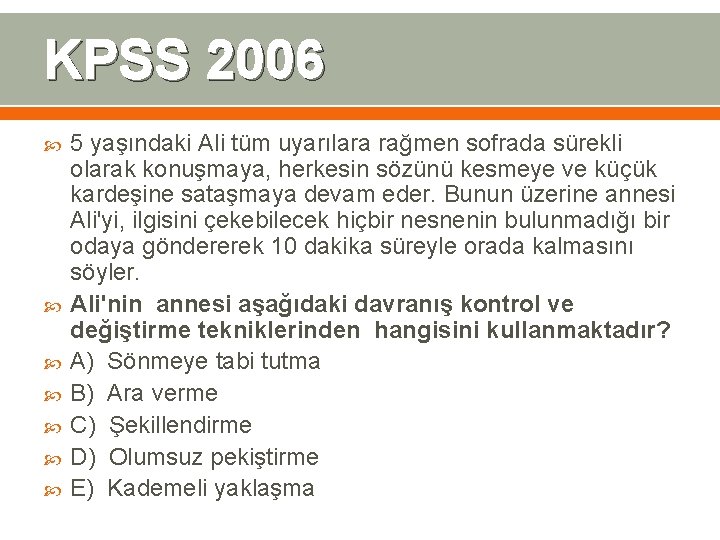 KPSS 2006

5 yaşındaki Ali tüm uyarılara rağmen sofrada sürekli olarak konuşmaya, herkesin sözünü kesmeye ve küçük kardeşine sataşmaya devam eder. Bunun üzerine annesi Ali'yi, ilgisini çekebilecek hiçbir nesnenin bulunmadığı bir odaya göndererek 10 dakika süreyle orada kalmasını söyler.

Ali'nin annesi aşağıdaki davranış kontrol ve değiştirme tekniklerinden hangisini kullanmaktadır?

A) Sönmeye tabi tutma

B) Ara verme

C) Şekillendirme

D) Olumsuz pekiştirme

E) Kademeli yaklaşma